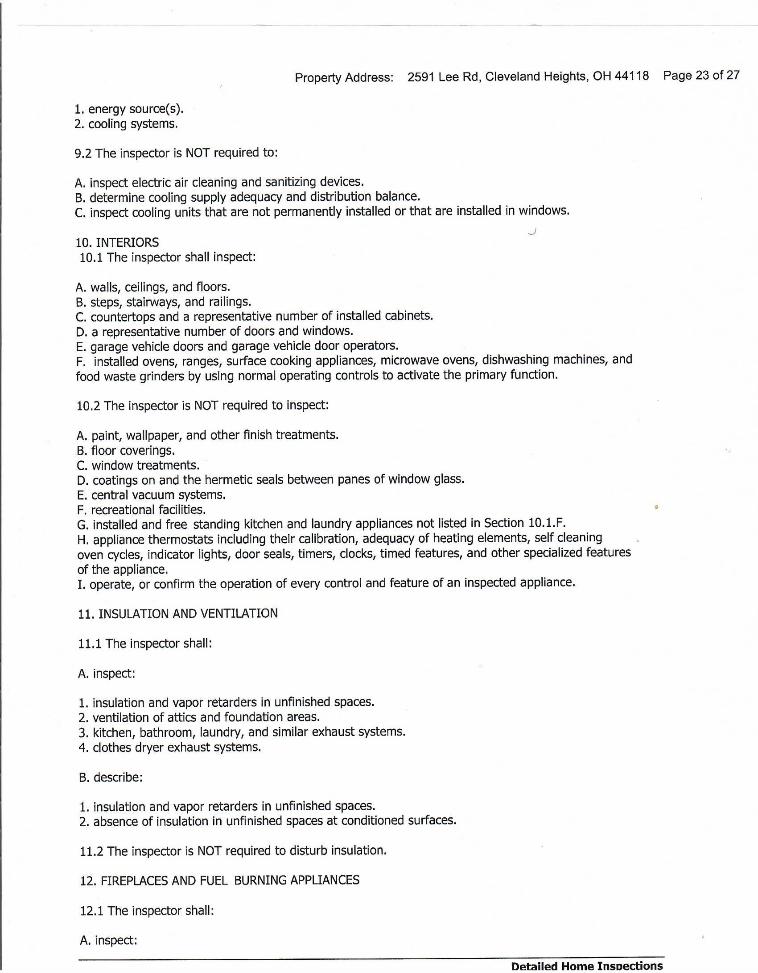 Property Address: 2591 Lee Rd, Cleveland Heights, OH 44118 Page 23 of 27

1. energy source(s).
2. cooling systems.

9.2 The inspector is NOT required to:

A. inspect electric air cleaning and sanitizing devices.
B. determine cooling supply adequacy and distribution balance.
C. inspect cooling units that are not permanently installed or that are installed in windows.

10. INTERIORS
10.1 The inspector shall inspect:

A. walls, ceilings, and floors.
B. steps, stairways, and railings.
C. countertops and a representative number of installed cabinets.
D. a representative number of doors and windows.
E. garage vehicle doors and garage vehicle door operators.
F. installed ovens, ranges, surface cooking appliances, microwave ovens, dishwashing machines, and food waste grinders by using normal operating controls to activate the primary function.

10.2 The inspector is NOT required to inspect:

A. paint, wallpaper, and other finish treatments.
B. floor coverings.
C. window treatments.
D. coatings on and the hermetic seals between panes of window glass.
E. central vacuum systems.
F. recreational facilities.
G. installed and free standing kitchen and laundry appliances not listed in Section 10.1.F.
H. appliance thermostats including their calibration, adequacy of heating elements, self cleaning oven cycles, indicator lights, door seals, timers, clocks, timed features, and other specialized features of the appliance.
I. operate, or confirm the operation of every control and feature of an inspected appliance.

11. INSULATION AND VENTILATION

11.1 The inspector shall:

A. inspect:

1. insulation and vapor retarders in unfinished spaces.
2. ventilation of attics and foundation areas.
3. kitchen, bathroom, laundry, and similar exhaust systems.
4. clothes dryer exhaust systems.

B. describe:

1. insulation and vapor retarders in unfinished spaces.
2. absence of insulation in unfinished spaces at conditioned surfaces.

11.2 The inspector is NOT required to disturb insulation.

12. FIREPLACES AND FUEL BURNING APPLIANCES

12.1 The inspector shall:

A. inspect:

Detailed Home Inspections